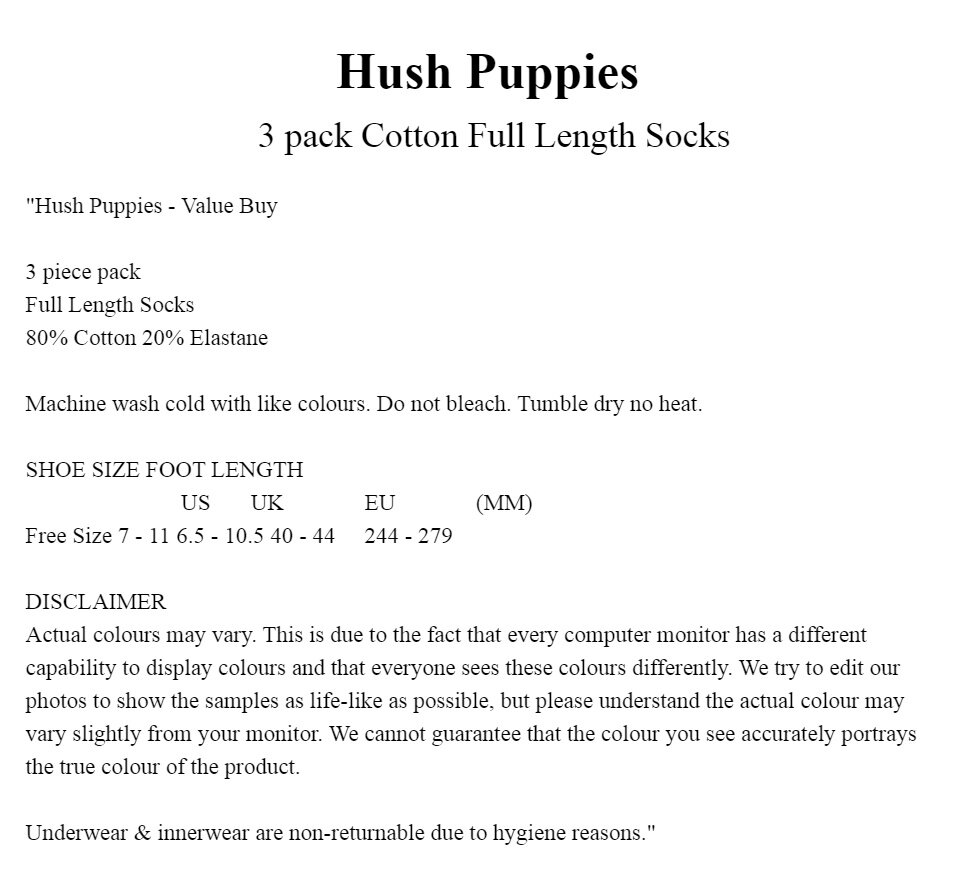 Hush Puppies

3 pack Cotton Full Length Socks

"Hush Puppies - Value Buy

3 piece pack
Full Length Socks
80% Cotton 20% Elastane

Machine wash cold with like colours. Do not bleach. Tumble dry no heat.

SHOE SIZE FOOT LENGTH
US UK EU (MM)
Free Size 7 - 11 6.5 - 10.5 40 - 44 244 - 279

DISCLAIMER
Actual colours may vary. This is due to the fact that every computer monitor has a different capability to display colours and that everyone sees these colours differently. We try to edit our photos to show the samples as life-like as possible, but please understand the actual colour may vary slightly from your monitor. We cannot guarantee that the colour you see accurately portrays the true colour of the product.

Underwear & innerwear are non-returnable due to hygiene reasons."